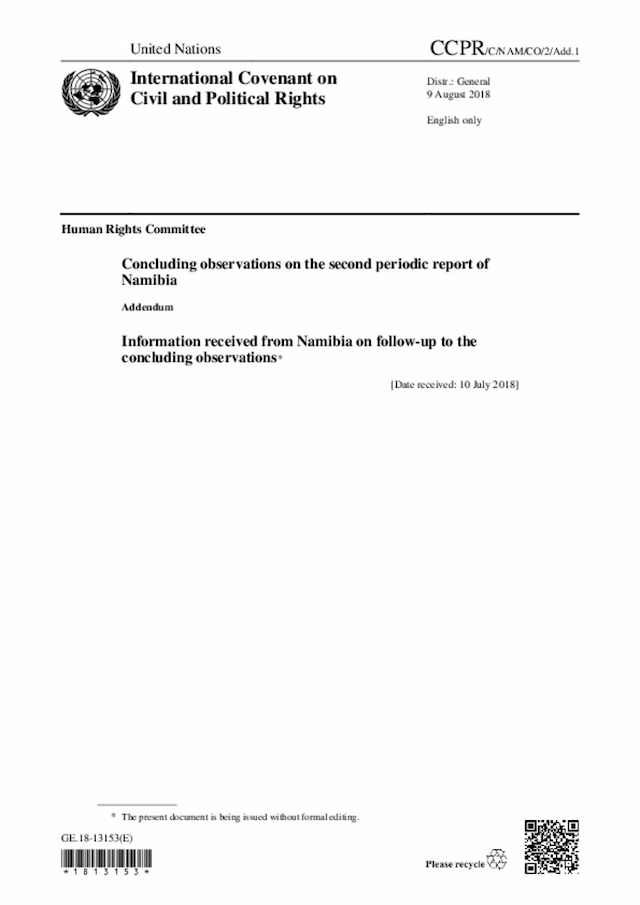 United Nations

CCPR/C/NAM/CO/2/Add.1

International Covenant on Civil and Political Rights

Distr.: General
9 August 2018

English only

Human Rights Committee

Concluding observations on the second periodic report of Namibia

Addendum

Information received from Namibia on follow-up to the concluding observations*

[Date received: 10 July 2018]

* The present document is being issued without formal editing.

GE.18-13153(E)

*1813153*

Please recycle